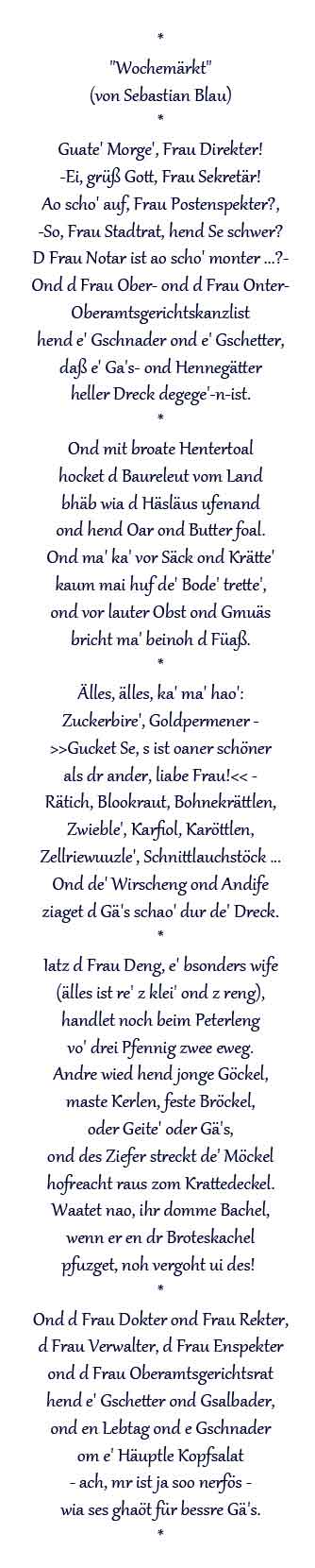 *

"Wochemärkt"
(von Sebastian Blau)
*

Guate' Morge', Frau Direkter!
-Ei, grüß Gott, Frau Sekretär!
Ao scho' auf, Frau Postenspekter?,
-So, Frau Stadtrat, hend Se schwer?
D Frau Notar ist ao scho' monter ...?-
Ond d Frau Ober- ond d Frau Onter-
Oberamtsgerichtskanzlist
hend e' Gschnader ond e' Gschetter,
daß e' Ga's- ond Hennegätter
heller Dreck degege'-n-ist.
*

Ond mit broate Hentertoal
hocket d Baureleut vom Land
bhäb wia d Häsläus ufenand
ond hend Oar ond Butter foal.
Ond ma' ka' vor Säck ond Krätte'
kaum mai huf de' Bode' trette',
ond vor lauter Obst ond Gmuäs
bricht ma' beinoh d Füaß.
*

Älles, älles, ka' ma' hao':
Zuckerbire', Goldpermener -
>>Gucket Se, s ist oaner schöner
als dr ander, liabe Frau!<< -
Rätich, Blookraut, Bohnekrättlen,
Zwieble', Karfiol, Karöttlen,
Zellriewuuzle', Schnittlauchstöck ...
Ond de' Wirscheng ond Andife
ziaget d Gä's schao' dur de' Dreck.
*

Iatz d Frau Deng, e' bsonders wife
(älles ist re' z klei' ond z reng),
handlet noch beim Peterleng
vo' drei Pfennig zwee eweg.
Andre wied hend jonge Göckel,
maste Kerlen, feste Bröckel,
oder Geite' oder Gä's,
ond des Ziefer streckt de' Möckel
hofreacht raus zom Krattedeckel.
Waatet nao, ihr domme Bachel,
wenn er en dr Broteskachel
pfuzget, noh vergoht ui des!
*

Ond d Frau Dokter ond Frau Rekter,
d Frau Verwalter, d Frau Enspekter
ond d Frau Oberamtsgerichtsrat
hend e' Gschetter ond Gsalbader,
ond en Lebtag ond e Gschnader
om e' Häuptle Kopfsalat
- ach, mr ist ja soo nerfös -
wia ses ghaöt für bessre Gä's.
*